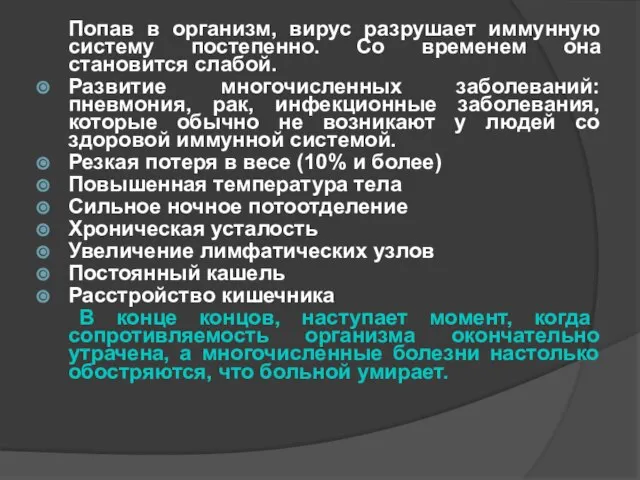 Попав в организм, вирус разрушает иммунную систему постепенно. Со временем она становится слабой.

Развитие многочисленных заболеваний: пневмония, рак, инфекционные заболевания, которые обычно не возникают у людей со здоровой иммунной системой.

Резкая потеря в весе (10% и более)

Повышенная температура тела

Сильное ночное потоотделение

Хроническая усталость

Увеличение лимфатических узлов

Постоянный кашель

Расстройство кишечника

В конце концов, наступает момент, когда сопротивляемость организма окончательно утрачена, а многочисленные болезни настолько обостряются, что больной умирает.